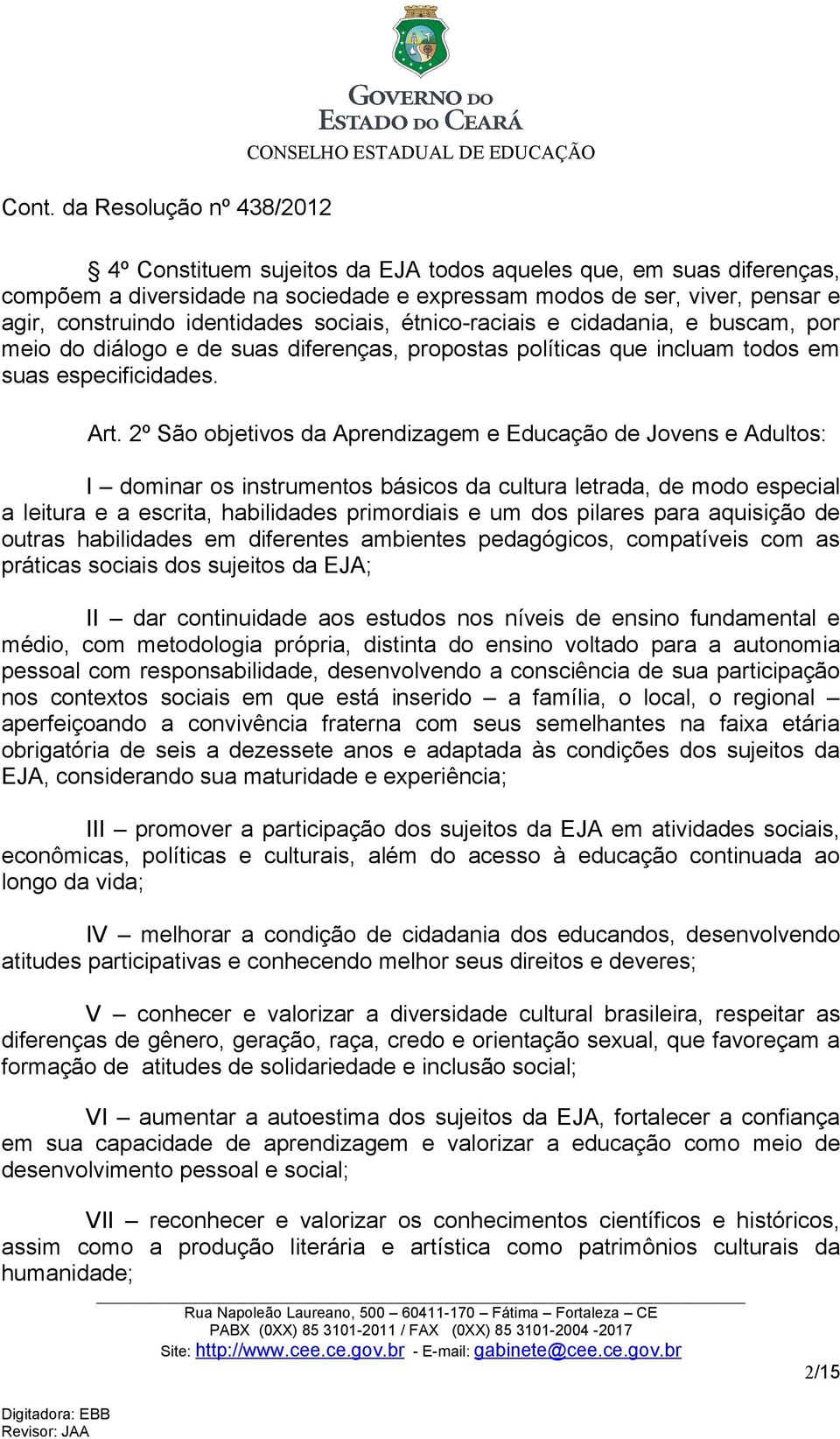 GOVERNO DO
ESTADO DO CEARÁ
CONSELHO ESTADUAL DE EDUCAÇÃO

Cont. da Resolução nº 438/2012

§ 4º Constituem sujeitos da EJA todos aqueles que, em suas diferenças, compõem a diversidade na sociedade e expressam modos de ser, viver, pensar e agir, construindo identidades sociais, étnico-raciais e cidadania, e buscam, por meio do diálogo e de suas diferenças, propostas políticas que incluam todos em suas especificidades.

Art. 2º São objetivos da Aprendizagem e Educação de Jovens e Adultos:

I – dominar os instrumentos básicos da cultura letrada, de modo especial a leitura e a escrita, habilidades primordiais e um dos pilares para aquisição de outras habilidades em diferentes ambientes pedagógicos, compatíveis com as práticas sociais dos sujeitos da EJA;

II – dar continuidade aos estudos nos níveis de ensino fundamental e médio, com metodologia própria, distinta do ensino voltado para a autonomia pessoal com responsabilidade, desenvolvendo a consciência de sua participação nos contextos sociais em que está inserido – a família, o local, o regional – aperfeiçoando a convivência fraterna com seus semelhantes na faixa etária obrigatória de seis a dezessete anos e adaptada às condições dos sujeitos da EJA, considerando sua maturidade e experiência;

III – promover a participação dos sujeitos da EJA em atividades sociais, econômicas, políticas e culturais, além do acesso à educação continuada ao longo da vida;

IV – melhorar a condição de cidadania dos educandos, desenvolvendo atitudes participativas e conhecendo melhor seus direitos e deveres;

V – conhecer e valorizar a diversidade cultural brasileira, respeitar as diferenças de gênero, geração, raça, credo e orientação sexual, que favoreçam a formação de atitudes de solidariedade e inclusão social;

VI – aumentar a autoestima dos sujeitos da EJA, fortalecer a confiança em sua capacidade de aprendizagem e valorizar a educação como meio de desenvolvimento pessoal e social;

VII – reconhecer e valorizar os conhecimentos científicos e históricos, assim como a produção literária e artística como patrimônios culturais da humanidade;

Rua Napoleão Laureano, 500 – 60411-170 – Fátima – Fortaleza – CE
PABX (0XX) 85 3101-2011 / FAX (0XX) 85 3101-2004 -2017
Site: http://www.cee.ce.gov.br - E-mail: gabinete@cee.ce.gov.br

2/15

Digitadora: EBB
Revisor: JAA